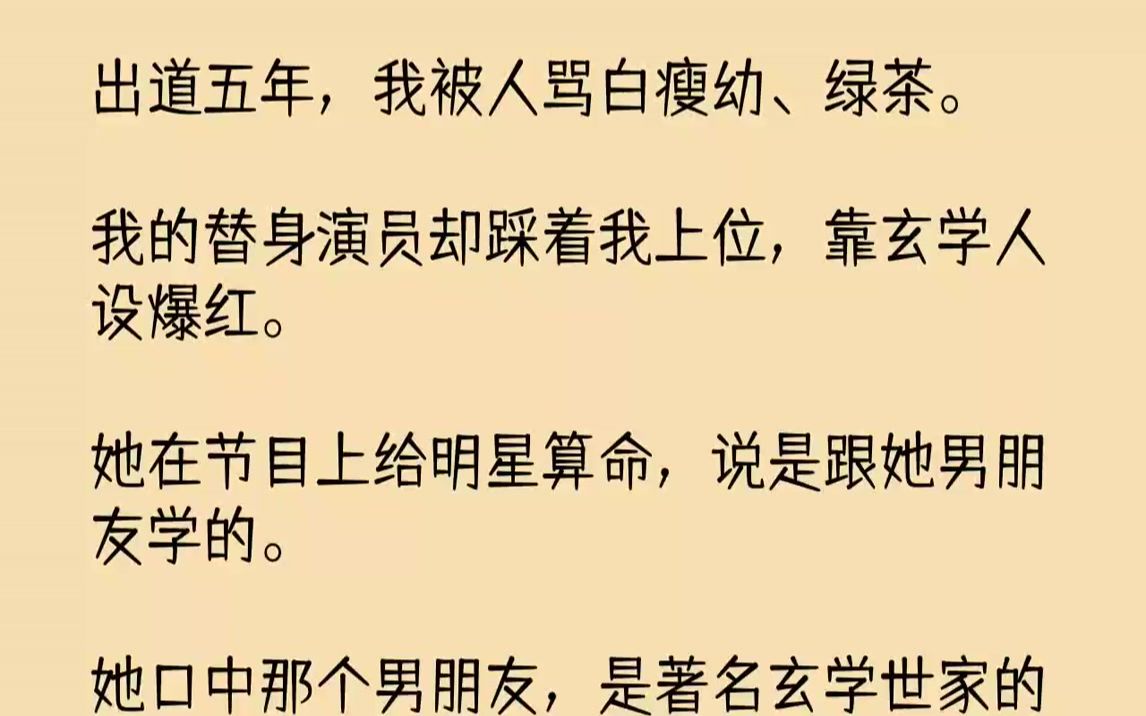 出道五年，我被人骂白瘦幼、绿茶。

我的替身演员却踩着我上位，靠玄学人设爆红。

她在节目上给明星算命，说是跟她男朋友学的。

她口中那个男朋友，是著名玄学世家的